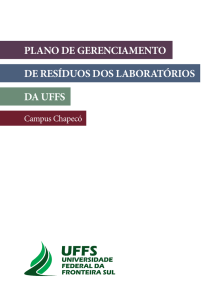 PLANO DE GERENCIAMENTO

DE RESÍDUOS DOS LABORATÓRIOS

DA UFFS

Campus Chapecó

UFFS
UNIVERSIDADE
FEDERAL DA
FRONTEIRA SUL